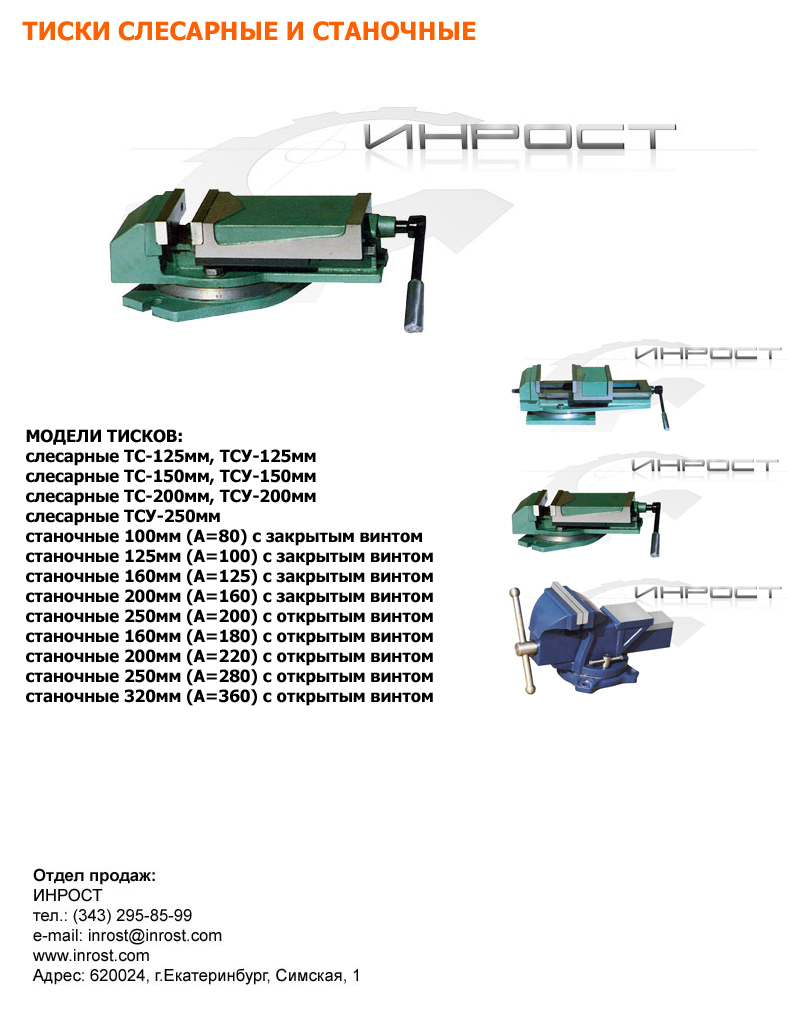 ТИСКИ СЛЕСАРНЫЕ И СТАНОЧНЫЕ

ИНРОСТ

ИНРОСТ

ИНРОСТ

ИНРОСТ

МОДЕЛИ ТИСКОВ:
слесарные ТС-125мм, ТСУ-125мм
слесарные ТС-150мм, ТСУ-150мм
слесарные ТС-200мм, ТСУ-200мм
слесарные ТСУ-250мм
станочные 100мм (А=80) с закрытым винтом
станочные 125мм (А=100) с закрытым винтом
станочные 160мм (А=125) с закрытым винтом
станочные 200мм (А=160) с закрытым винтом
станочные 250мм (А=200) с открытым винтом
станочные 160мм (А=180) с открытым винтом
станочные 200мм (А=220) с открытым винтом
станочные 250мм (А=280) с открытым винтом
станочные 320мм (А=360) с открытым винтом

Отдел продаж:
ИНРОСТ
тел.: (343) 295-85-99
e-mail: inrost@inrost.com
www.inrost.com
Адрес: 620024, г.Екатеринбург, Симская, 1